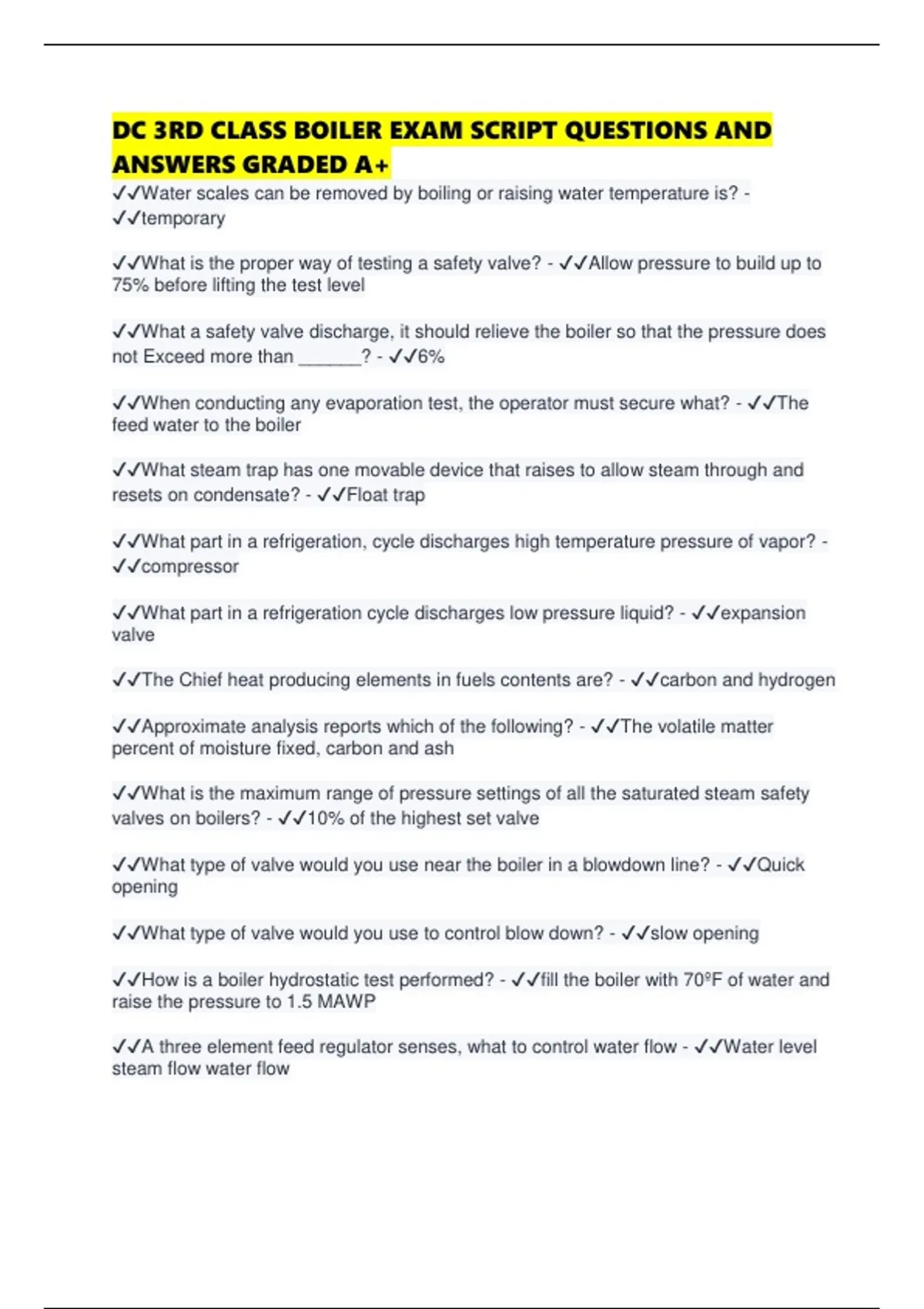 DC 3RD CLASS BOILER EXAM SCRIPT QUESTIONS AND ANSWERS GRADED A+

✓✓Water scales can be removed by boiling or raising water temperature is? - ✓✓temporary

✓✓What is the proper way of testing a safety valve? - ✓✓Allow pressure to build up to 75% before lifting the test level

✓✓What a safety valve discharge, it should relieve the boiler so that the pressure does not Exceed more than ______? - ✓✓6%

✓✓When conducting any evaporation test, the operator must secure what? - ✓✓The feed water to the boiler

✓✓What steam trap has one movable device that raises to allow steam through and resets on condensate? - ✓✓Float trap

✓✓What part in a refrigeration, cycle discharges high temperature pressure of vapor? - ✓✓compressor

✓✓What part in a refrigeration cycle discharges low pressure liquid? - ✓✓expansion valve

✓✓The Chief heat producing elements in fuels contents are? - ✓✓carbon and hydrogen

✓✓Approximate analysis reports which of the following? - ✓✓The volatile matter percent of moisture fixed, carbon and ash

✓✓What is the maximum range of pressure settings of all the saturated steam safety valves on boilers? - ✓✓10% of the highest set valve

✓✓What type of valve would you use near the boiler in a blowdown line? - ✓✓Quick opening

✓✓What type of valve would you use to control blow down? - ✓✓slow opening

✓✓How is a boiler hydrostatic test performed? - ✓✓fill the boiler with 70ºF of water and raise the pressure to 1.5 MAWP

✓✓A three element feed regulator senses, what to control water flow - ✓✓Water level steam flow water flow